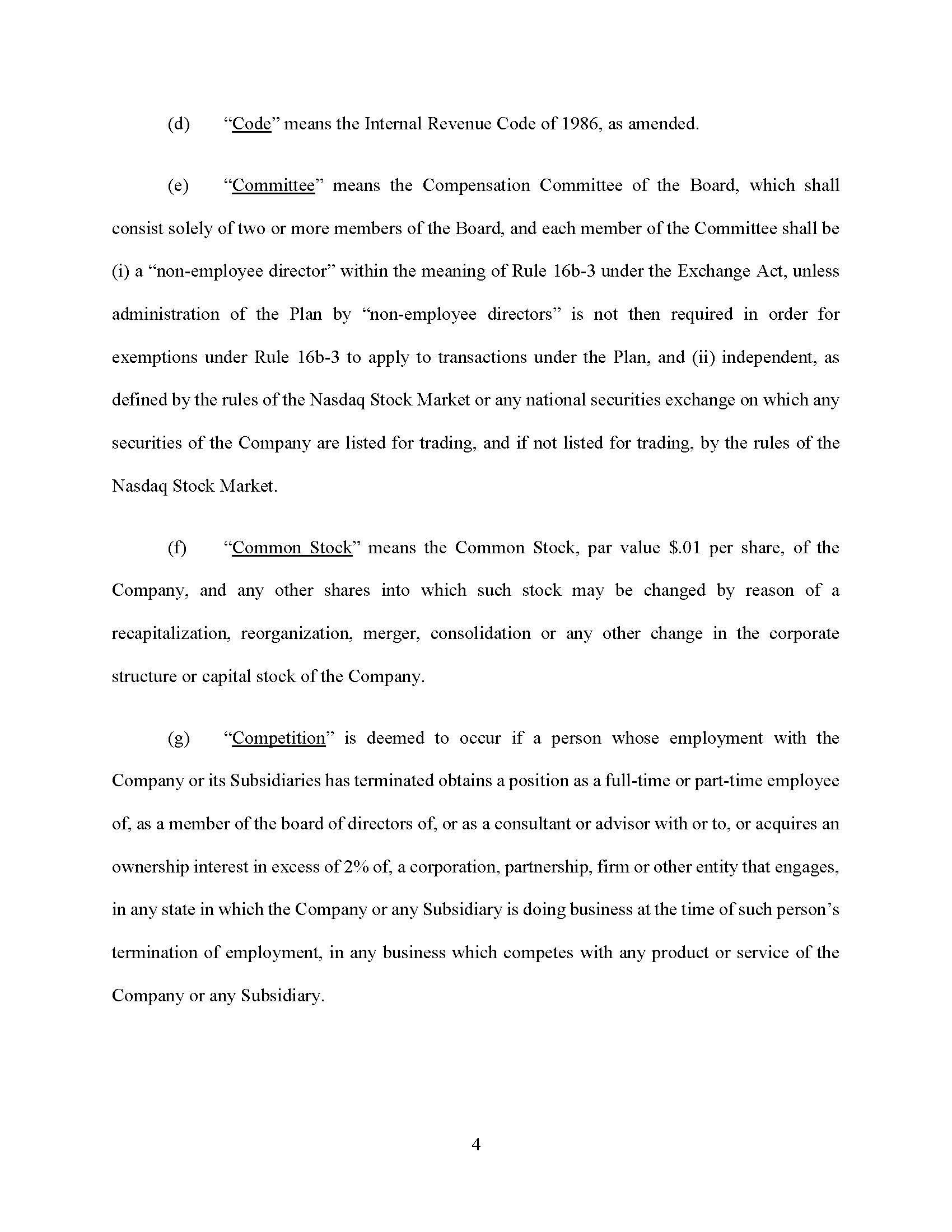 (d) “Code” means the Internal Revenue Code of 1986, as amended.

(e) “Committee” means the Compensation Committee of the Board, which shall consist solely of two or more members of the Board, and each member of the Committee shall be (i) a “non-employee director” within the meaning of Rule 16b-3 under the Exchange Act, unless administration of the Plan by “non-employee directors” is not then required in order for exemptions under Rule 16b-3 to apply to transactions under the Plan, and (ii) independent, as defined by the rules of the Nasdaq Stock Market or any national securities exchange on which any securities of the Company are listed for trading, and if not listed for trading, by the rules of the Nasdaq Stock Market.

(f) “Common Stock” means the Common Stock, par value $.01 per share, of the Company, and any other shares into which such stock may be changed by reason of a recapitalization, reorganization, merger, consolidation or any other change in the corporate structure or capital stock of the Company.

(g) “Competition” is deemed to occur if a person whose employment with the Company or its Subsidiaries has terminated obtains a position as a full-time or part-time employee of, as a member of the board of directors of, or as a consultant or advisor with or to, or acquires an ownership interest in excess of 2% of, a corporation, partnership, firm or other entity that engages, in any state in which the Company or any Subsidiary is doing business at the time of such person’s termination of employment, in any business which competes with any product or service of the Company or any Subsidiary.

4